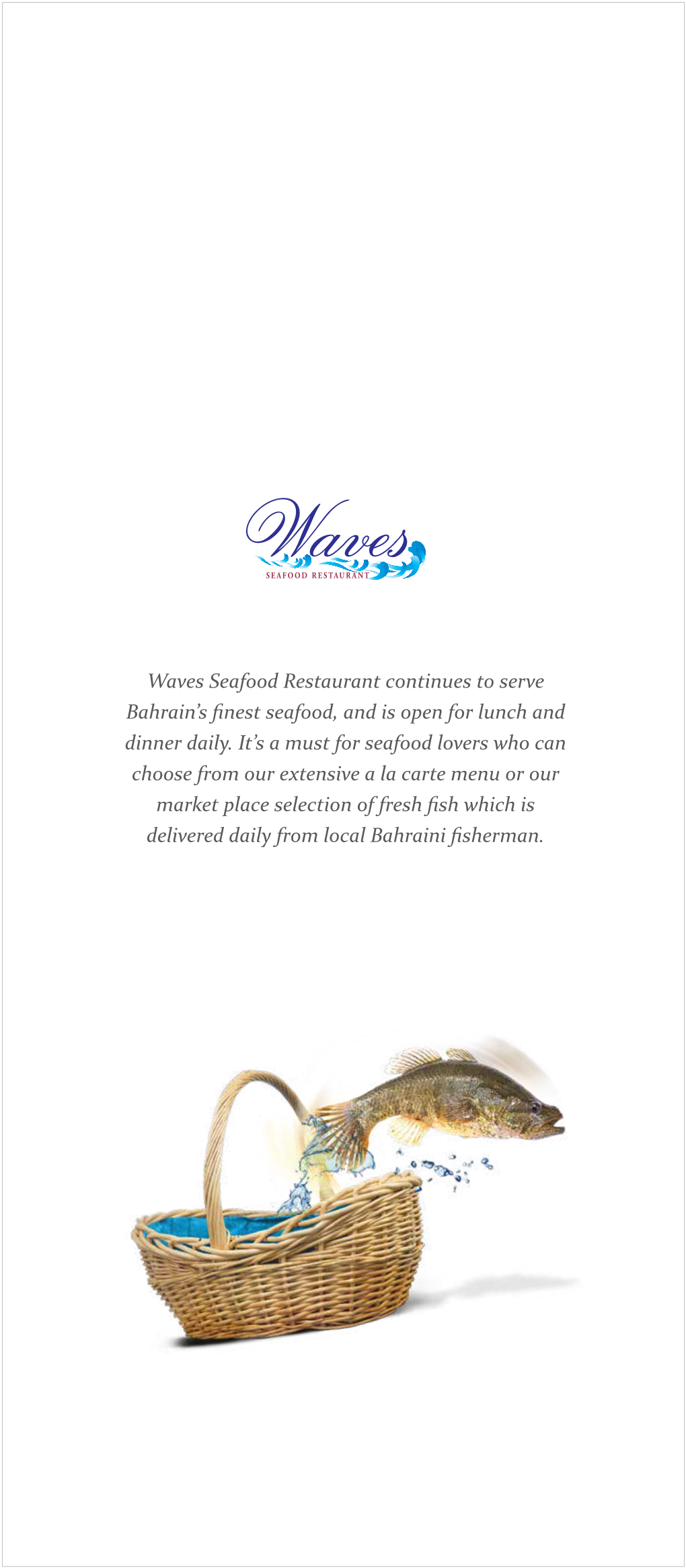 Waves
SEAFOOD RESTAURANT

Waves Seafood Restaurant continues to serve Bahrain's finest seafood, and is open for lunch and dinner daily. It's a must for seafood lovers who can choose from our extensive a la carte menu or our market place selection of fresh fish which is delivered daily from local Bahraini fisherman.